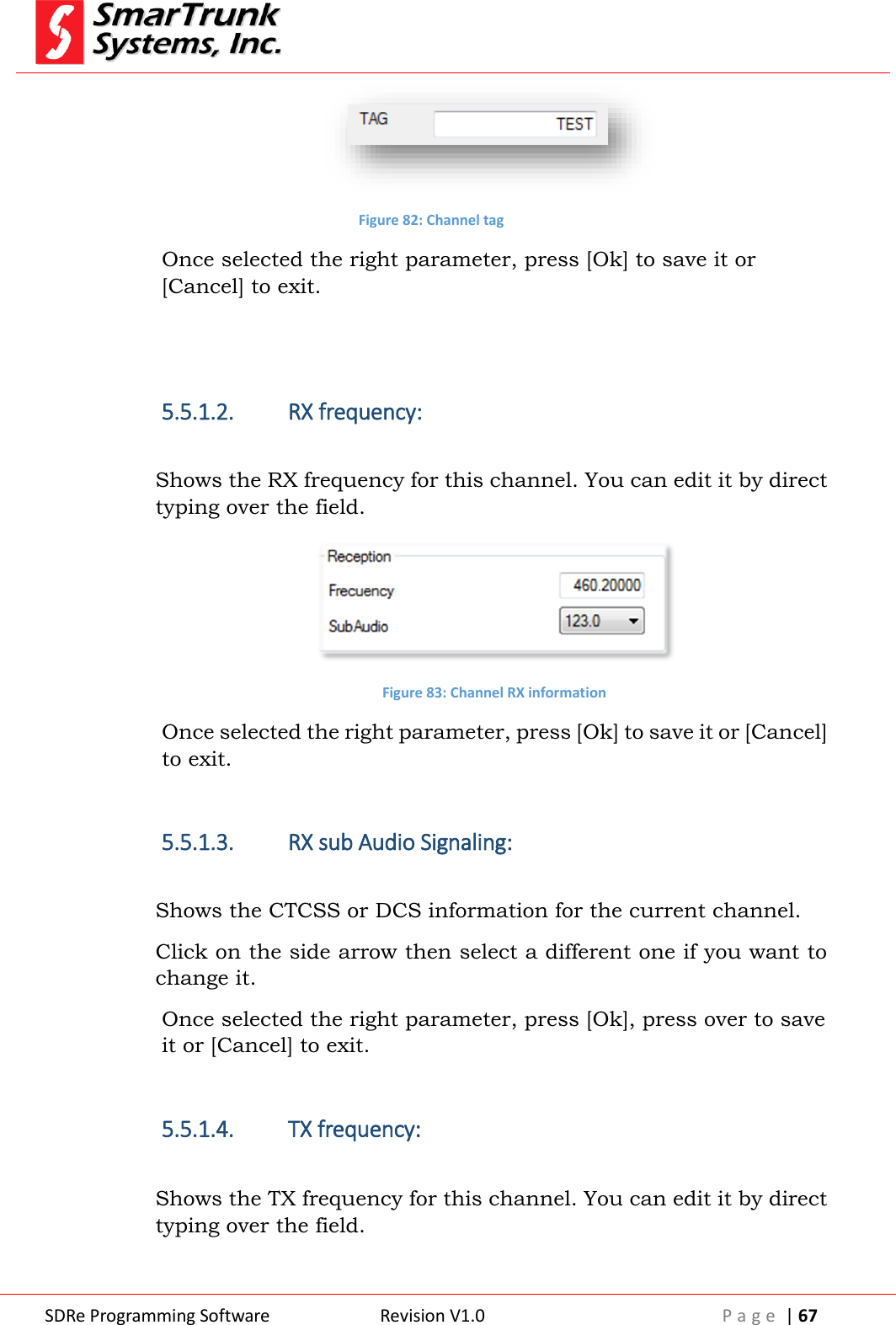 SmarTrunk Systems, Inc.

TAG TEST

Figure 82: Channel tag

Once selected the right parameter, press [Ok] to save it or [Cancel] to exit.

5.5.1.2. RX frequency:

Shows the RX frequency for this channel. You can edit it by direct typing over the field.

Reception
Frecuency 460.20000
SubAudio 123.0

Figure 83: Channel RX information

Once selected the right parameter, press [Ok] to save it or [Cancel] to exit.

5.5.1.3. RX sub Audio Signaling:

Shows the CTCSS or DCS information for the current channel.

Click on the side arrow then select a different one if you want to change it.

Once selected the right parameter, press [Ok], press over to save it or [Cancel] to exit.

5.5.1.4. TX frequency:

Shows the TX frequency for this channel. You can edit it by direct typing over the field.

SDRe Programming Software Revision V1.0 Page | 67